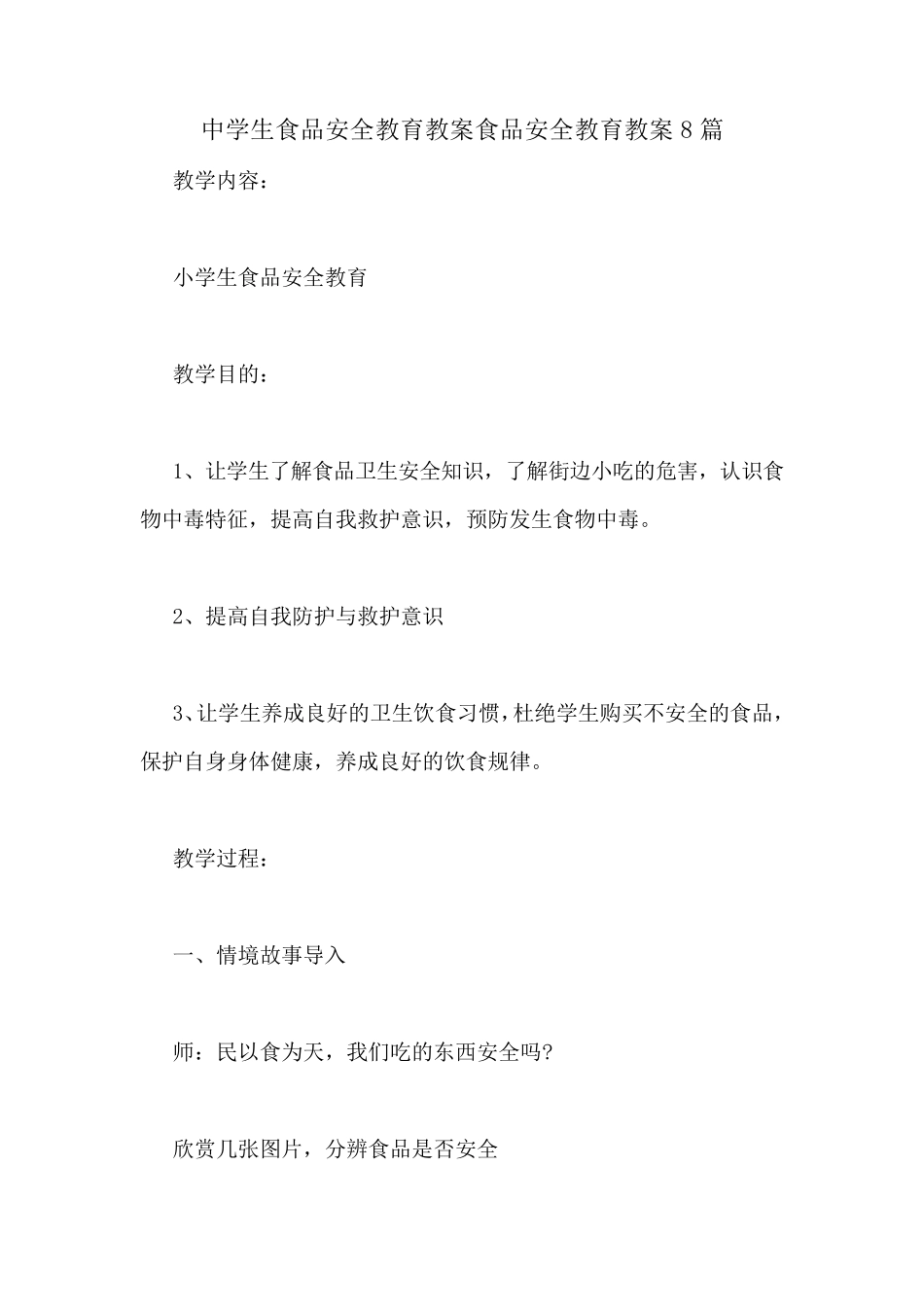 中学生食品安全教育教案食品安全教育教案8篇

教学内容：

小学生食品安全教育

教学目的：

1、让学生了解食品卫生安全知识，了解街边小吃的危害，认识食物中毒特征，提高自我救护意识，预防发生食物中毒。

2、提高自我防护与救护意识

3、让学生养成良好的卫生饮食习惯，杜绝学生购买不安全的食品，保护自身身体健康，养成良好的饮食规律。

教学过程：

一、情境故事导入

师：民以食为天，我们吃的东西安全吗?

欣赏几张图片，分辨食品是否安全